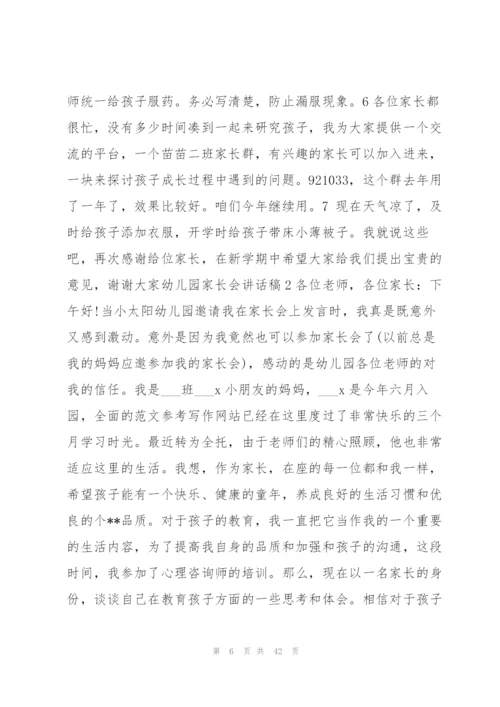 师统一给孩子服药。务必写清楚，防止漏服现象。6 各位家长都很忙，没有多少时间凑到一起来研究孩子，我为大家提供一个交流的平台，一个苗苗二班家长群，有兴趣的家长可以加入进来，一块来探讨孩子成长过程中遇到的问题。921033，这个群去年用了一年了，效果比较好。咱们今年继续用。7 现在天气凉了，及时给孩子添加衣服，开学时给孩子带床小薄被子。我就说这些吧，再次感谢给位家长，在新学期中希望大家给我们提出宝贵的意见，谢谢大家幼儿园家长会讲话稿 2 各位老师，各位家长：下午好！当小太阳幼儿园邀请我在家长会上发言时，我真是既意外又感到激动。意外是因为我竟然也可以参加家长会了（以前总是我的妈妈应邀参加我的家长会），感动的是幼儿园各位老师的对我的信任。我是___班___x 小朋友的妈妈，___x 是今年六月入园，全面的范文参考写作网站已经在这里度过了非常快乐的三个月学习时光。最近转为全托，由于老师们的精心照顾，他也非常适应这里的生活。我想，作为家长，在座的每一位都和我一样，希望孩子能有一个快乐、健康的童年，养成良好的生活习惯和优良的个**品质。对于孩子的教育，我一直把它当作我的一个重要的生活内容，为了提高我自身的品质和加强和孩子的沟通，这段时间，我参加了心理咨询师的培训。那么，现在以一名家长的身份，谈谈自己在教育孩子方面的一些思考和体会。相信对于孩子

第 6 页 共 42 页